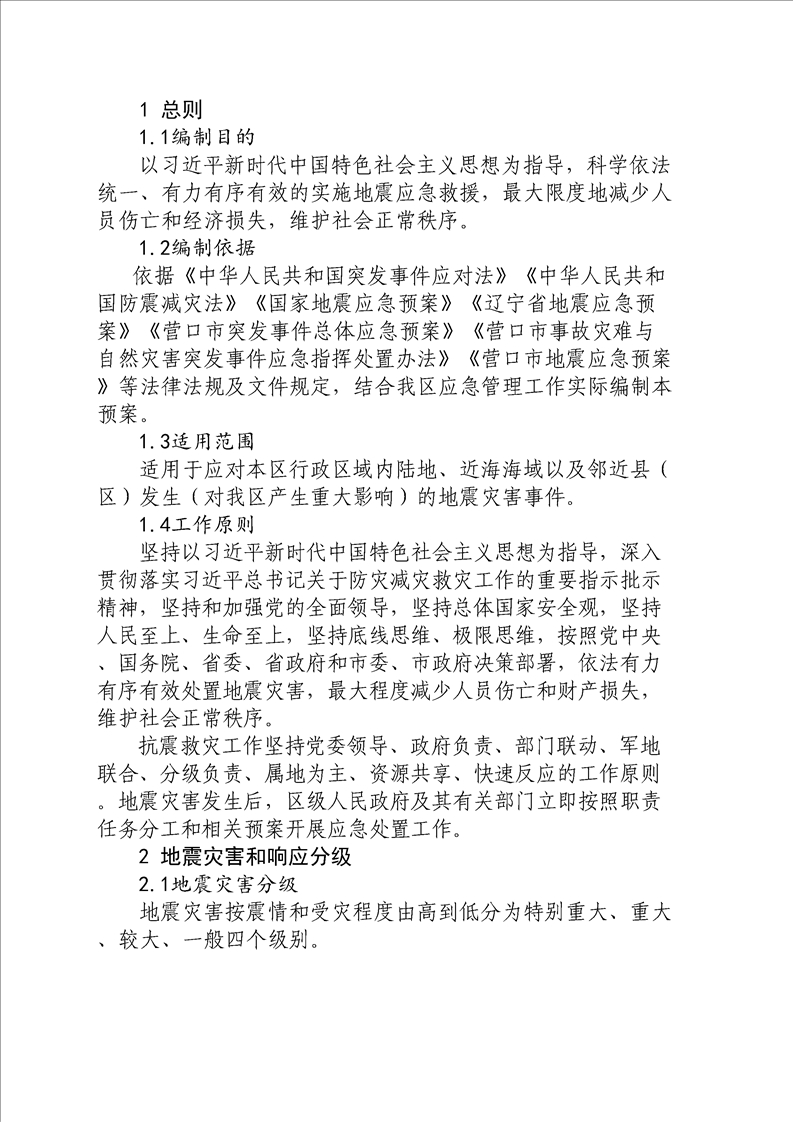 1 总则

1.1编制目的

以习近平新时代中国特色社会主义思想为指导，科学依法统一、有力有序有效的实施地震应急救援，最大限度地减少人员伤亡和经济损失，维护社会正常秩序。

1.2编制依据

依据《中华人民共和国突发事件应对法》《中华人民共和国防震减灾法》《国家地震应急预案》《辽宁省地震应急预案》《营口市突发事件总体应急预案》《营口市事故灾难与自然灾害突发事件应急指挥处置办法》《营口市地震应急预案》等法律法规及文件规定，结合我区应急管理工作实际编制本预案。

1.3适用范围

适用于应对本区行政区域内陆地、近海海域以及邻近县（区）发生（对我区产生重大影响）的地震灾害事件。

1.4工作原则

坚持以习近平新时代中国特色社会主义思想为指导，深入贯彻落实习近平总书记关于防灾减灾救灾工作的重要指示批示精神，坚持和加强党的全面领导，坚持总体国家安全观，坚持人民至上、生命至上，坚持底线思维、极限思维，按照党中央、国务院、省委、省政府和市委、市政府决策部署，依法有力有序有效处置地震灾害，最大程度减少人员伤亡和财产损失，维护社会正常秩序。

抗震救灾工作坚持党委领导、政府负责、部门联动、军地联合、分级负责、属地为主、资源共享、快速反应的工作原则。地震灾害发生后，区级人民政府及其有关部门立即按照职责任务分工和相关预案开展应急处置工作。

2 地震灾害和响应分级

2.1地震灾害分级

地震灾害按震情和受灾程度由高到低分为特别重大、重大、较大、一般四个级别。